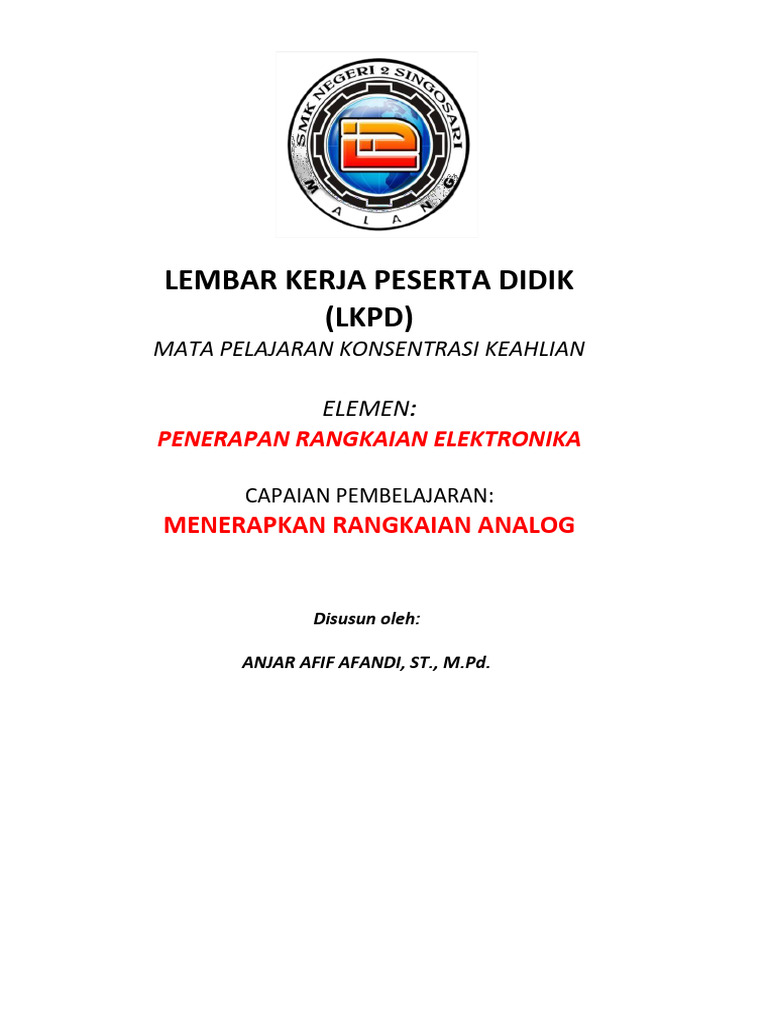 SMK NEGERI 2 SINGOSARI
MALANG

LEMBAR KERJA PESERTA DIDIK
(LKPD)
MATA PELAJARAN KONSENTRASI KEAHLIAN

ELEMEN:
PENERAPAN RANGKAIAN ELEKTRONIKA

CAPAIAN PEMBELAJARAN:
MENERAPKAN RANGKAIAN ANALOG

Disusun oleh:

ANJAR AFIF AFANDI, ST., M.Pd.